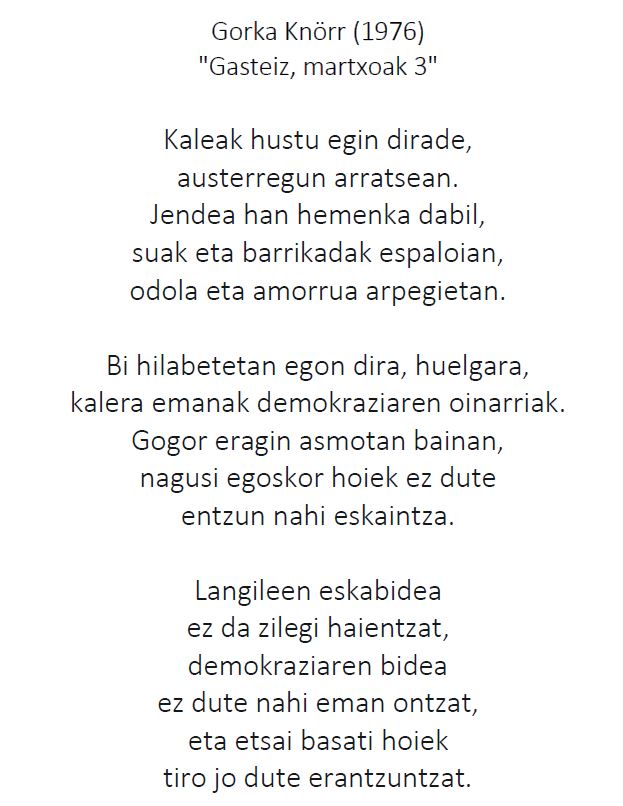 Gorka Knörr (1976)
"Gasteiz, martxoak 3"

Kaleak hustu egin dirade,
austerregun arratsean.
Jendea han hemenka dabil,
suak eta barrikadak espaloian,
odola eta amorrua arpegietan.

Bi hilabetetan egon dira, huelgara,
kalera emanak demokraziaren oinarriak.
Gogor eragin asmotan bainan,
nagusi egoskor hoiek ez dute
entzun nahi eskaintza.

Langileen eskabidea
ez da zilegi haientzat,
demokraziaren bidea
ez dute nahi eman ontzat,
eta etsai basati hoiek
tiro jo dute erantzuntzat.